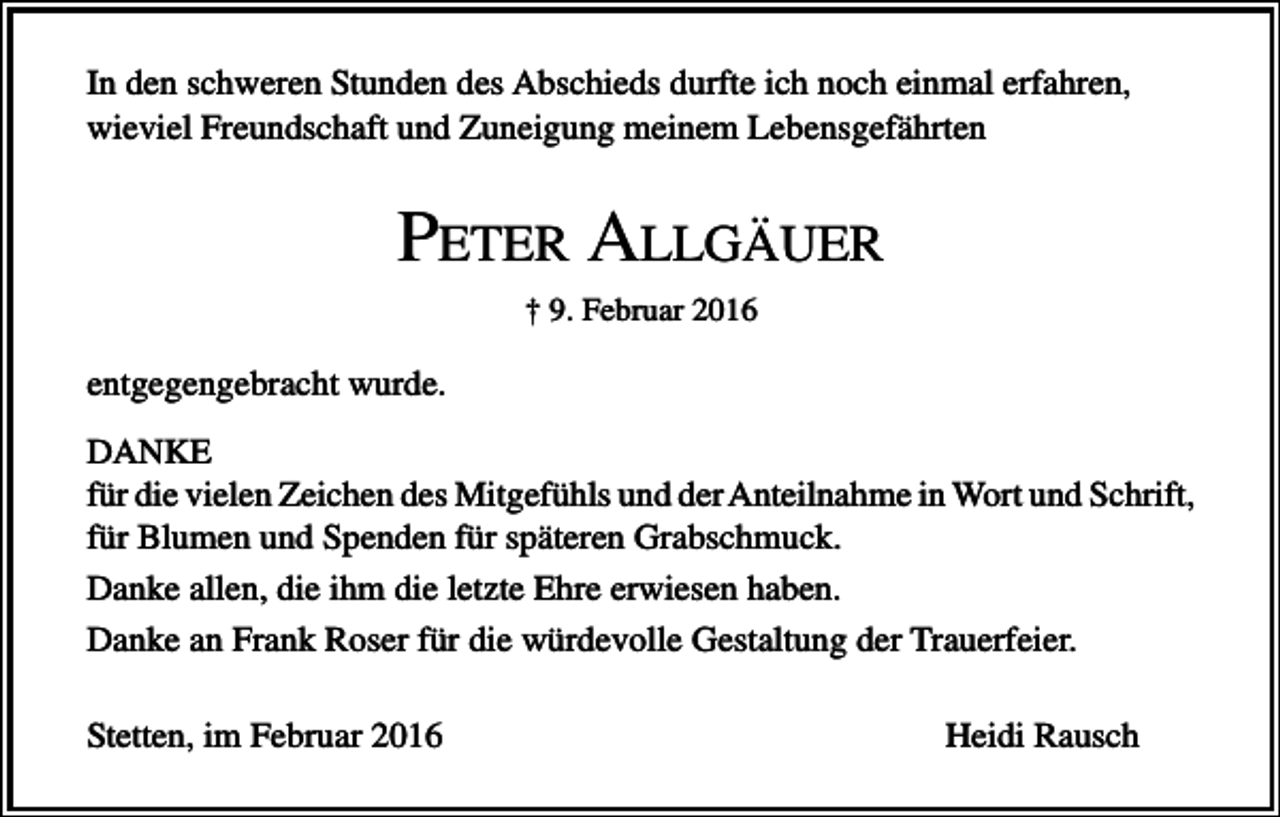 In den schweren Stunden des Abschieds durfte ich noch einmal erfahren, wieviel Freundschaft und Zuneigung meinem Lebensgefährten

PETER ALLGÄUER

† 9. Februar 2016

entgegengebracht wurde.

DANKE
für die vielen Zeichen des Mitgefühls und der Anteilnahme in Wort und Schrift, für Blumen und Spenden für späteren Grabschmuck.

Danke allen, die ihm die letzte Ehre erwiesen haben.

Danke an Frank Roser für die würdevolle Gestaltung der Trauerfeier.

Stetten, im Februar 2016

Heidi Rausch